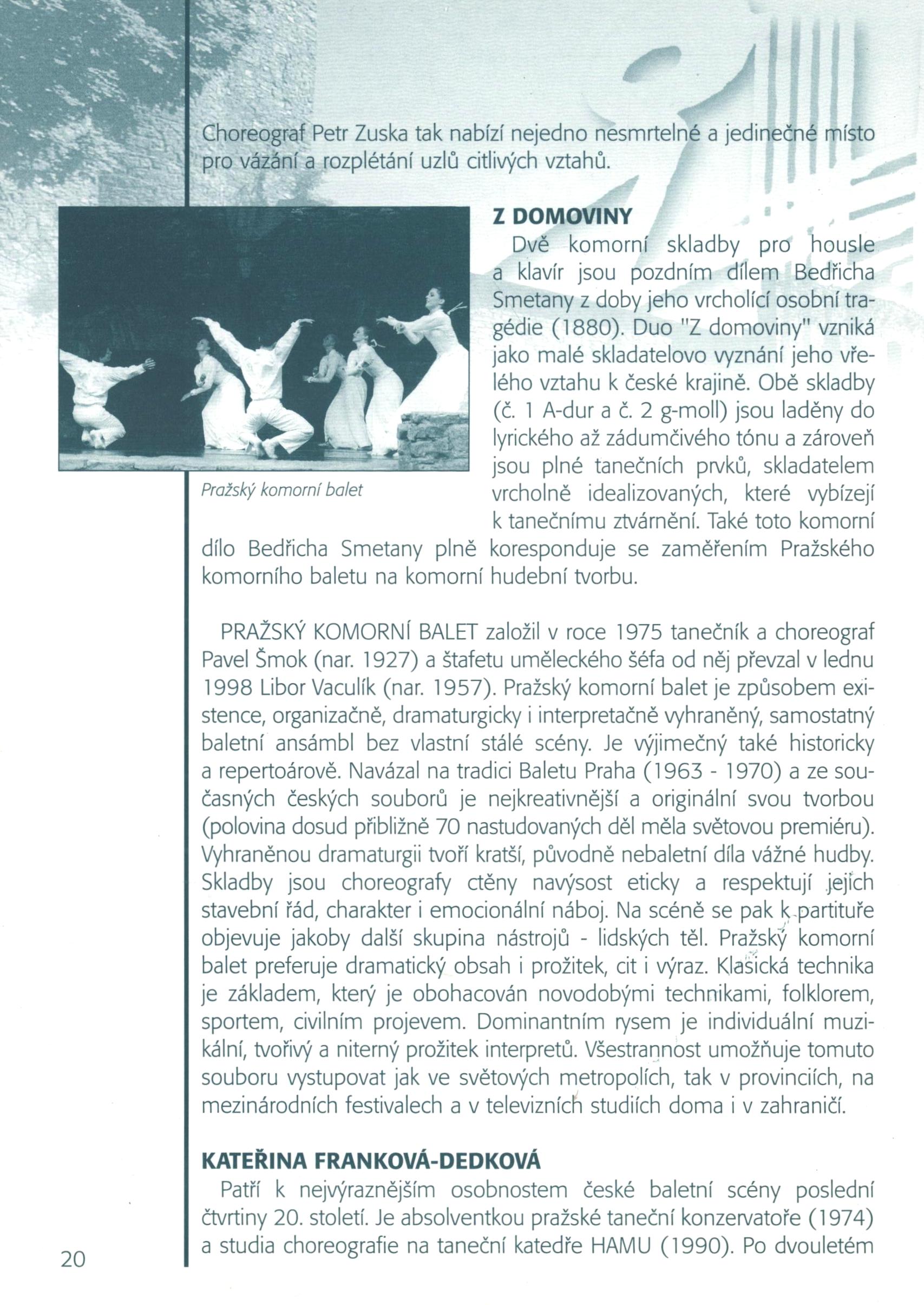 Choreograf Petr Zuska tak nabízí nejedno nesmrtelné a jedinečné místo pro vázání a rozplétání uzlů citlivých vztahů.

Pražský komorní balet

Z DOMOVINY

Dvě komorní skladby pro housle a klavír jsou pozdním dílem Bedřicha Smetany z doby jeho vrcholící osobní tragédie (1880). Duo "Z domoviny" vzniká jako malé skladatelovo vyznání jeho vřelého vztahu k české krajině. Obě skladby (č. 1 A-dur a č. 2 g-moll) jsou laděny do lyrického až zádumčivého tónu a zároveň jsou plné tanečních prvků, skladatelem vrcholně idealizovaných, které vybízejí k tanečnímu ztvárnění. Také toto komorní dílo Bedřicha Smetany plně koresponduje se zaměřením Pražského komorního baletu na komorní hudební tvorbu.

PRAŽSKÝ KOMORNÍ BALET založil v roce 1975 tanečník a choreograf Pavel Šmok (nar. 1927) a štafetu uměleckého šéfa od něj převzal v lednu 1998 Libor Vaculík (nar. 1957). Pražský komorní balet je způsobem existence, organizačně, dramaturgicky i interpretačně vyhraněný, samostatný baletní ansámbl bez vlastní stálé scény. Je výjimečný také historicky a repertoárově. Navázal na tradici Baletu Praha (1963 - 1970) a ze současných českých souborů je nejkreativnější a originální svou tvorbou (polovina dosud přibližně 70 nastudovaných děl měla světovou premiéru). Vyhraněnou dramaturgii tvoří kratší, původně nebaletní díla vážné hudby. Skladby jsou choreografy ctěny navýsost eticky a respektují jejich stavební řád, charakter i emocionální náboj. Na scéně se pak k partituře objevuje jakoby další skupina nástrojů - lidských těl. Pražský komorní balet preferuje dramatický obsah i prožitek, cit i výraz. Klasická technika je základem, který je obohacován novodobými technikami, folklorem, sportem, civilním projevem. Dominantním rysem je individuální muzikální, tvořivý a niterný prožitek interpretů. Všestrannost umožňuje tomuto souboru vystupovat jak ve světových metropolích, tak v provinciích, na mezinárodních festivalech a v televizních studiích doma i v zahraničí.

KATEŘINA FRANKOVÁ-DEDKOVÁ

Patří k nejvýraznějším osobnostem české baletní scény poslední čtvrtiny 20. století. Je absolventkou pražské taneční konzervatoře (1974) a studia choreografie na taneční katedře HAMU (1990). Po dvouletém

20